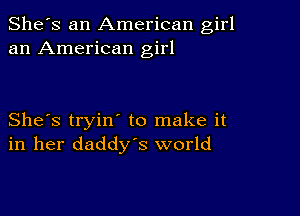 She´s an American girl
an American girl

She´s tryin´ to make it
in her daddy´s world